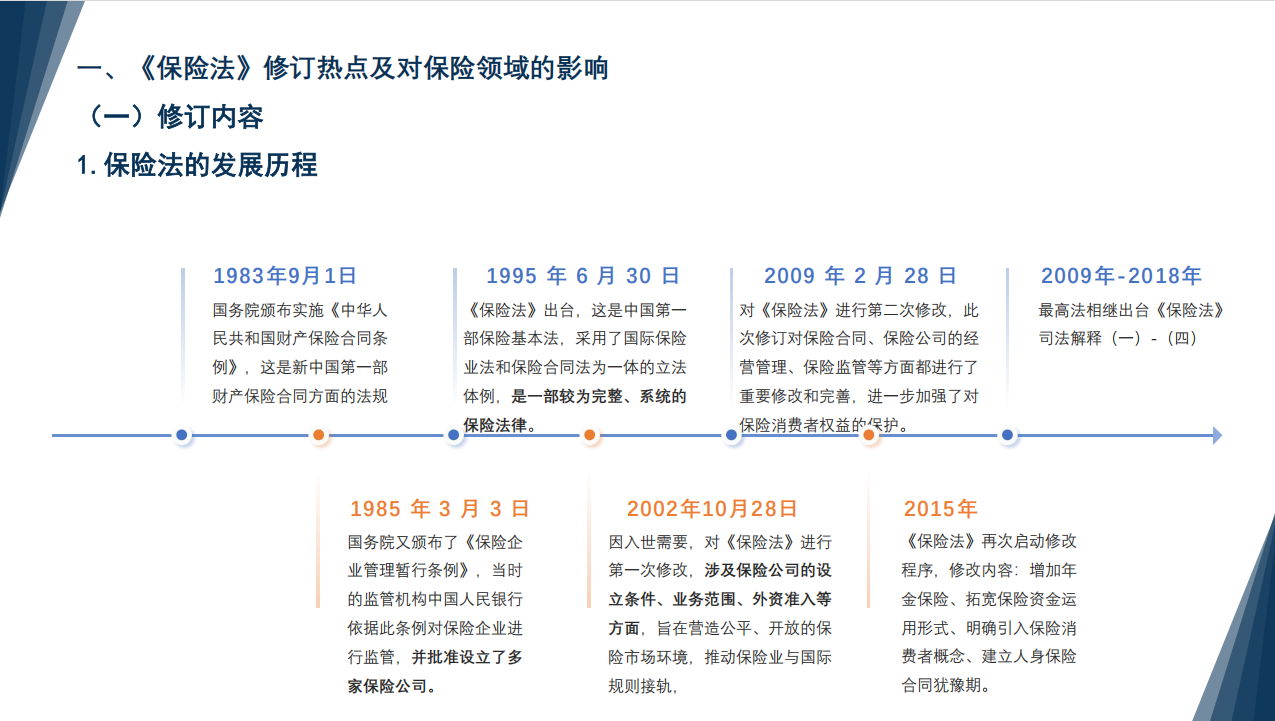 一、《保险法》修订热点及对保险领域的影响

（一）修订内容

1. 保险法的发展历程

1983年9月1日

国务院颁布实施《中华人民共和国财产保险合同条例》，这是新中国第一部财产保险合同方面的法规

1995 年 6 月 30 日

《保险法》出台，这是中国第一部保险基本法，采用了国际保险业法和保险合同法为一体的立法体例，是一部较为完整、系统的保险法律。

2009 年 2 月 28 日

对《保险法》进行第二次修改，此次修订对保险合同、保险公司的经营管理、保险监管等方面都进行了重要修改和完善，进一步加强了对保险消费者权益的保护。

2009年-2018年

最高法相继出台《保险法》司法解释（一）-（四）

1985 年 3 月 3 日

国务院又颁布了《保险企业管理暂行条例》，当时的监管机构中国人民银行依据此条例对保险企业进行监管，并批准设立了多家保险公司。

2002年10月28日

因入世需要，对《保险法》进行第一次修改，涉及保险公司的设立条件、业务范围、外资准入等方面，旨在营造公平、开放的保险市场环境，推动保险业与国际规则接轨，

2015年

《保险法》再次启动修改程序，修改内容：增加年金保险、拓宽保险资金运用形式、明确引入保险消费者概念、建立人身保险合同犹豫期。